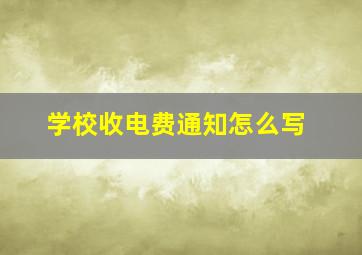 学校收电费通知怎么写